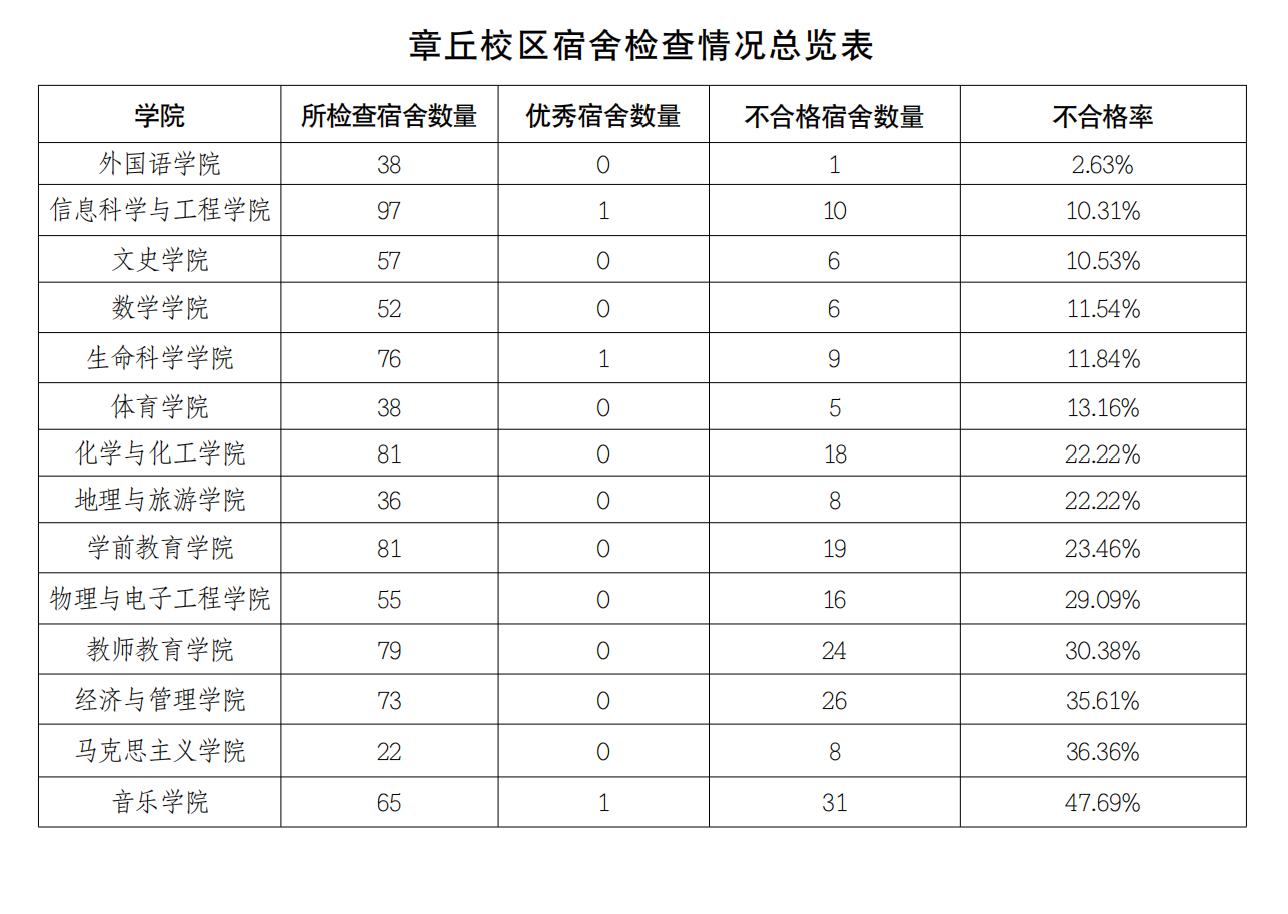 章丘校区宿舍检查情况总览表

| 学院 | 所检查宿舍数量 | 优秀宿舍数量 | 不合格宿舍数量 | 不合格率 |
|---|---|---|---|---|
| 外国语学院 | 38 | 0 | 1 | 2.63% |
| 信息科学与工程学院 | 97 | 1 | 10 | 10.31% |
| 文史学院 | 57 | 0 | 6 | 10.53% |
| 数学学院 | 52 | 0 | 6 | 11.54% |
| 生命科学学院 | 76 | 1 | 9 | 11.84% |
| 体育学院 | 38 | 0 | 5 | 13.16% |
| 化学与化工学院 | 81 | 0 | 18 | 22.22% |
| 地理与旅游学院 | 36 | 0 | 8 | 22.22% |
| 学前教育学院 | 81 | 0 | 19 | 23.46% |
| 物理与电子工程学院 | 55 | 0 | 16 | 29.09% |
| 教师教育学院 | 79 | 0 | 24 | 30.38% |
| 经济与管理学院 | 73 | 0 | 26 | 35.61% |
| 马克思主义学院 | 22 | 0 | 8 | 36.36% |
| 音乐学院 | 65 | 1 | 31 | 47.69% |